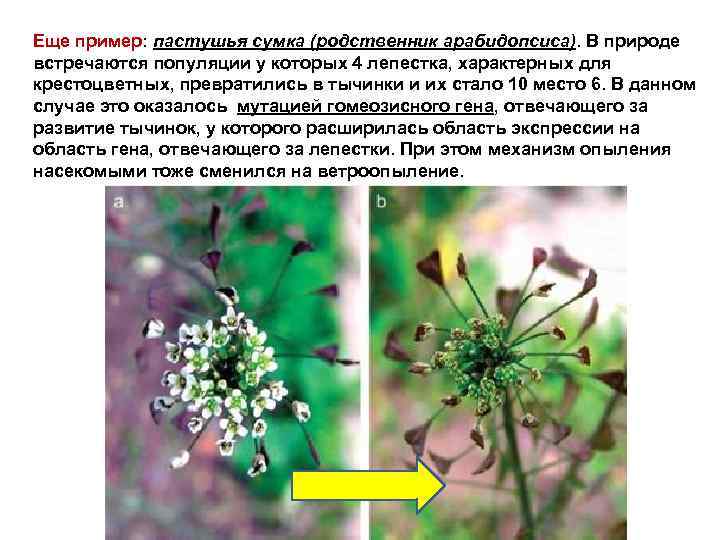 Еще пример: пастушья сумка (родственник арабидопсиса). В природе встречаются популяции у которых 4 лепестка, характерных для крестоцветных, превратились в тычинки и их стало 10 место 6. В данном случае это оказалось мутацией гомеозисного гена, отвечающего за развитие тычинок, у которого расширилась область экспрессии на область гена, отвечающего за лепестки. При этом механизм опыления насекомыми тоже сменился на ветроопыление.

a

b